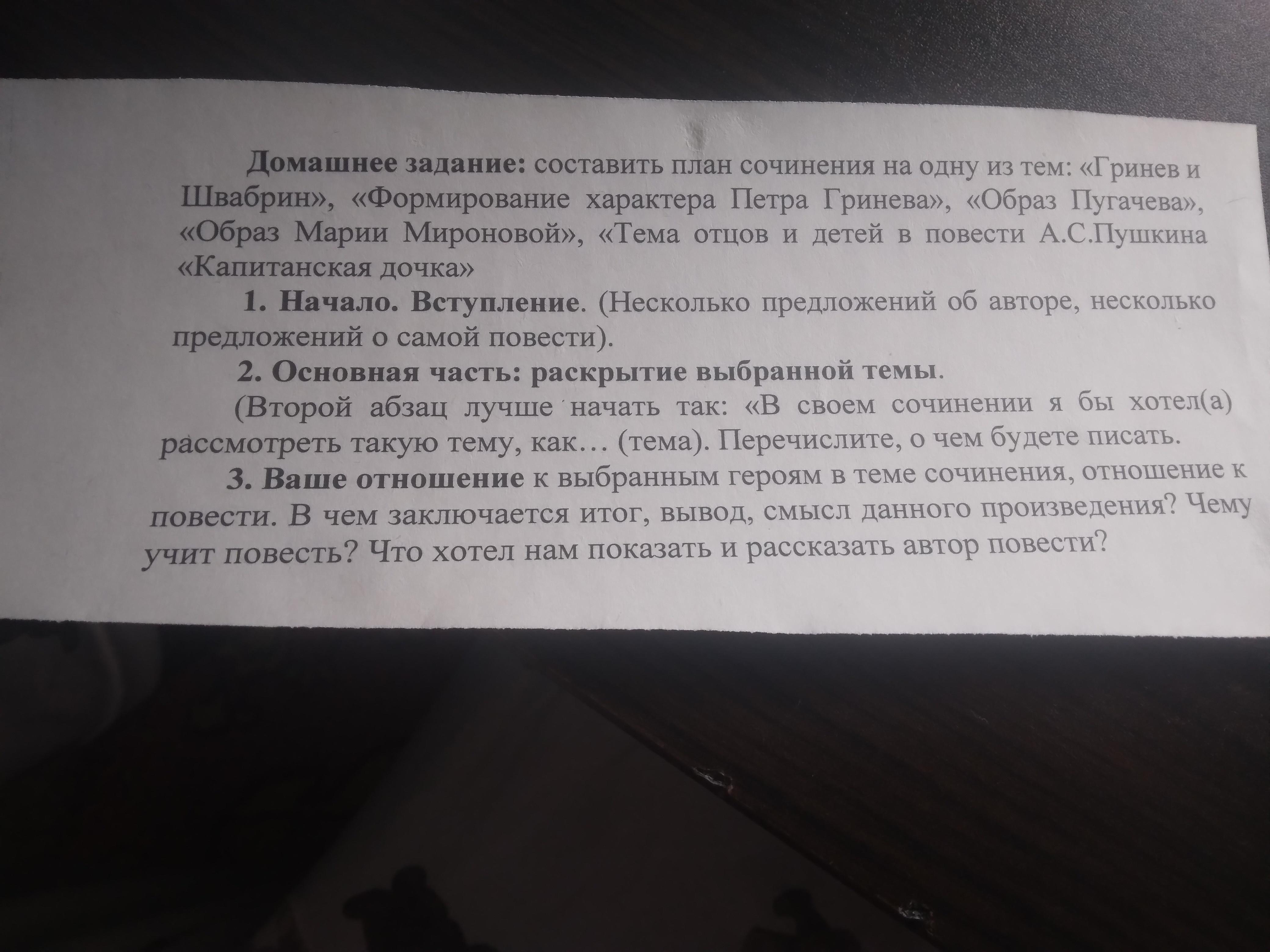 Домашнее задание: составить план сочинения на одну из тем: «Гринев и Швабрин», «Формирование характера Петра Гринева», «Образ Пугачева», «Образ Марии Мироновой», «Тема отцов и детей в повести А.С.Пушкина «Капитанская дочка»

1. Начало. Вступление. (Несколько предложений об авторе, несколько предложений о самой повести).

2. Основная часть: раскрытие выбранной темы.

(Второй абзац лучше начать так: «В своем сочинении я бы хотел(а) рассмотреть такую тему, как… (тема). Перечислите, о чем будете писать.

3. Ваше отношение к выбранным героям в теме сочинения, отношение к повести. В чем заключается итог, вывод, смысл данного произведения? Чему учит повесть? Что хотел нам показать и рассказать автор повести?